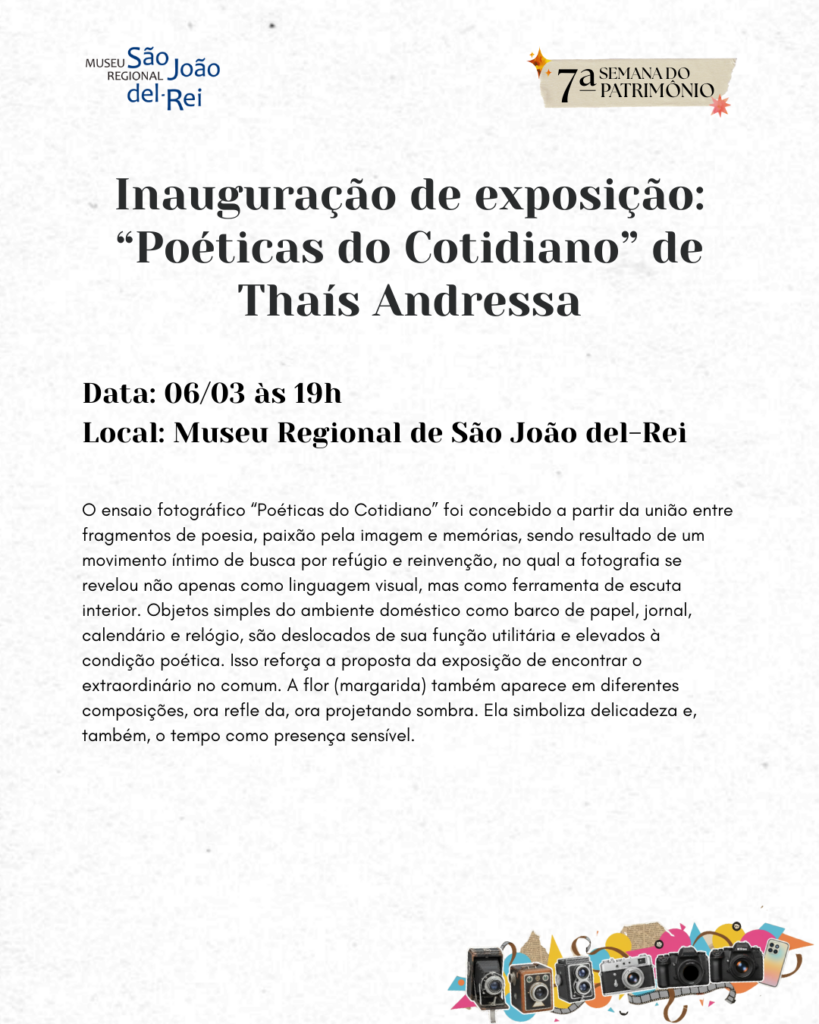 MUSEU REGIONAL São João del-Rei

7ª SEMANA DO PATRIMÔNIO

Inauguração de exposição: “Poéticas do Cotidiano” de Thaís Andressa

Data: 06/03 às 19h
Local: Museu Regional de São João del-Rei

O ensaio fotográfico “Poéticas do Cotidiano” foi concebido a partir da união entre fragmentos de poesia, paixão pela imagem e memórias, sendo resultado de um movimento íntimo de busca por refúgio e reinvenção, no qual a fotografia se revelou não apenas como linguagem visual, mas como ferramenta de escuta interior. Objetos simples do ambiente doméstico como barco de papel, jornal, calendário e relógio, são deslocados de sua função utilitária e elevados à condição poética. Isso reforça a proposta da exposição de encontrar o extraordinário no comum. A flor (margarida) também aparece em diferentes composições, ora refle da, ora projetando sombra. Ela simboliza delicadeza e, também, o tempo como presença sensível.